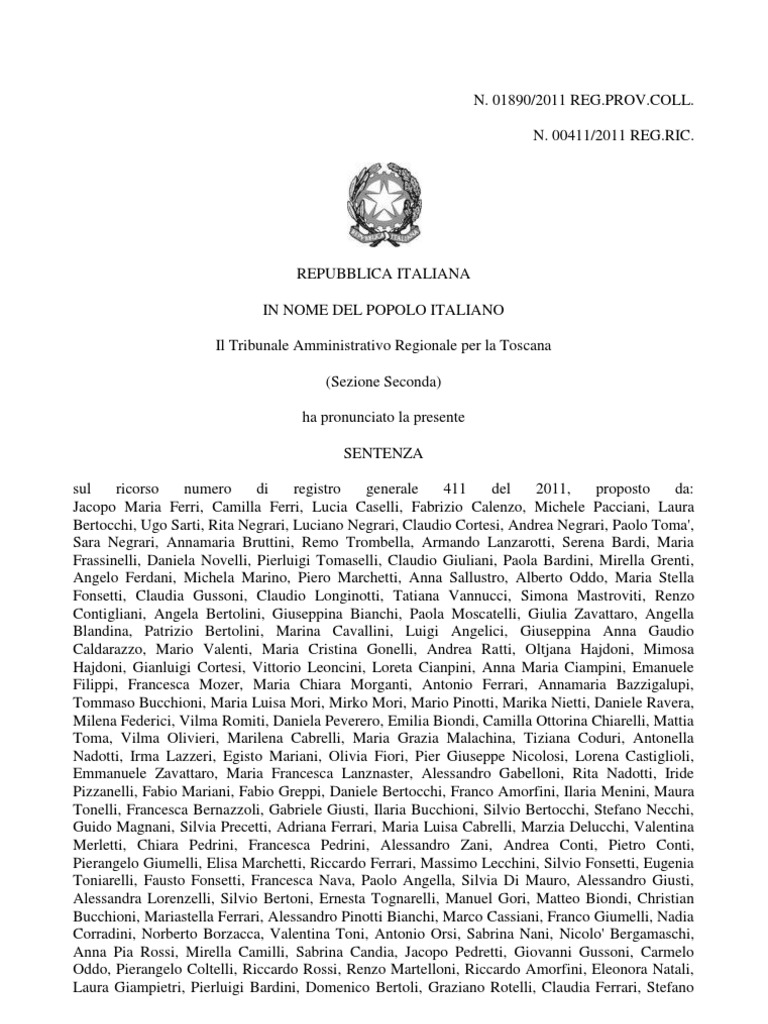 N. 01890/2011 REG.PROV.COLL.

N. 00411/2011 REG.RIC.

REPUBBLICA ITALIANA

IN NOME DEL POPOLO ITALIANO

Il Tribunale Amministrativo Regionale per la Toscana

(Sezione Seconda)

ha pronunciato la presente

SENTENZA

sul ricorso numero di registro generale 411 del 2011, proposto da: Jacopo Maria Ferri, Camilla Ferri, Lucia Caselli, Fabrizio Calenzo, Michele Pacciani, Laura Bertocchi, Ugo Sarti, Rita Negrari, Luciano Negrari, Claudio Cortesi, Andrea Negrari, Paolo Toma', Sara Negrari, Annamaria Bruttini, Remo Trombella, Armando Lanzarotti, Serena Bardi, Maria Frassinelli, Daniela Novelli, Pierluigi Tomaselli, Claudio Giuliani, Paola Bardini, Mirella Grenti, Angelo Ferdani, Michela Marino, Piero Marchetti, Anna Sallustro, Alberto Oddo, Maria Stella Fonsetti, Claudia Gussoni, Claudio Longinotti, Tatiana Vannucci, Simona Mastroviti, Renzo Contigliani, Angela Bertolini, Giuseppina Bianchi, Paola Moscatelli, Giulia Zavattaro, Angella Blandina, Patrizio Bertolini, Marina Cavallini, Luigi Angelici, Giuseppina Anna Gaudio Caldarazzo, Mario Valenti, Maria Cristina Gonelli, Andrea Ratti, Oltjana Hajdoni, Mimosa Hajdoni, Gianluigi Cortesi, Vittorio Leoncini, Loreta Cianpini, Anna Maria Ciampini, Emanuele Filippi, Francesca Mozer, Maria Chiara Morganti, Antonio Ferrari, Annamaria Bazzigalupi, Tommaso Bucchioni, Maria Luisa Mori, Mirko Mori, Mario Pinotti, Marika Nietti, Daniele Ravera, Milena Federici, Vilma Romiti, Daniela Peverero, Emilia Biondi, Camilla Ottorina Chiarelli, Mattia Toma, Vilma Olivieri, Marilena Cabrelli, Maria Grazia Malachina, Tiziana Coduri, Antonella Nadotti, Irma Lazzeri, Egisto Mariani, Olivia Fiori, Pier Giuseppe Nicolosi, Lorena Castiglioli, Emmanuele Zavattaro, Maria Francesca Lanznaster, Alessandro Gabelloni, Rita Nadotti, Iride Pizzanelli, Fabio Mariani, Fabio Greppi, Daniele Bertocchi, Franco Amorfini, Ilaria Menini, Maura Tonelli, Francesca Bernazzoli, Gabriele Giusti, Ilaria Bucchioni, Silvio Bertocchi, Stefano Necchi, Guido Magnani, Silvia Precetti, Adriana Ferrari, Maria Luisa Cabrelli, Marzia Delucchi, Valentina Merletti, Chiara Pedrini, Francesca Pedrini, Alessandro Zani, Andrea Conti, Pietro Conti, Pierangelo Giumelli, Elisa Marchetti, Riccardo Ferrari, Massimo Lecchini, Silvio Fonsetti, Eugenia Toniarelli, Fausto Fonsetti, Francesca Nava, Paolo Angella, Silvia Di Mauro, Alessandro Giusti, Alessandra Lorenzelli, Silvio Bertoni, Ernesta Tognarelli, Manuel Gori, Matteo Biondi, Christian Bucchioni, Mariastella Ferrari, Alessandro Pinotti Bianchi, Marco Cassiani, Franco Giumelli, Nadia Corradini, Norberto Borzacca, Valentina Toni, Antonio Orsi, Sabrina Nani, Nicolo' Bergamaschi, Anna Pia Rossi, Mirella Camilli, Sabrina Candia, Jacopo Pedretti, Giovanni Gussoni, Carmelo Oddo, Pierangelo Coltelli, Riccardo Rossi, Renzo Martelloni, Riccardo Amorfini, Eleonora Natali, Laura Giampietri, Pierluigi Bardini, Domenico Bertoli, Graziano Rotelli, Claudia Ferrari, Stefano